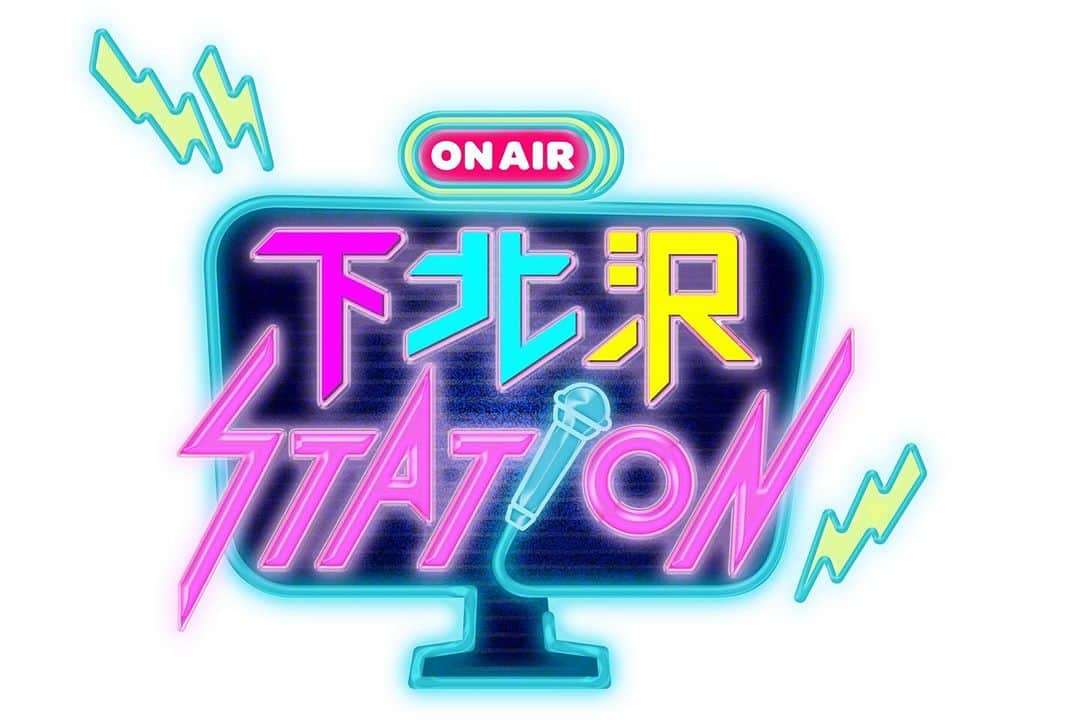 ON AIR

下北沢

STATION